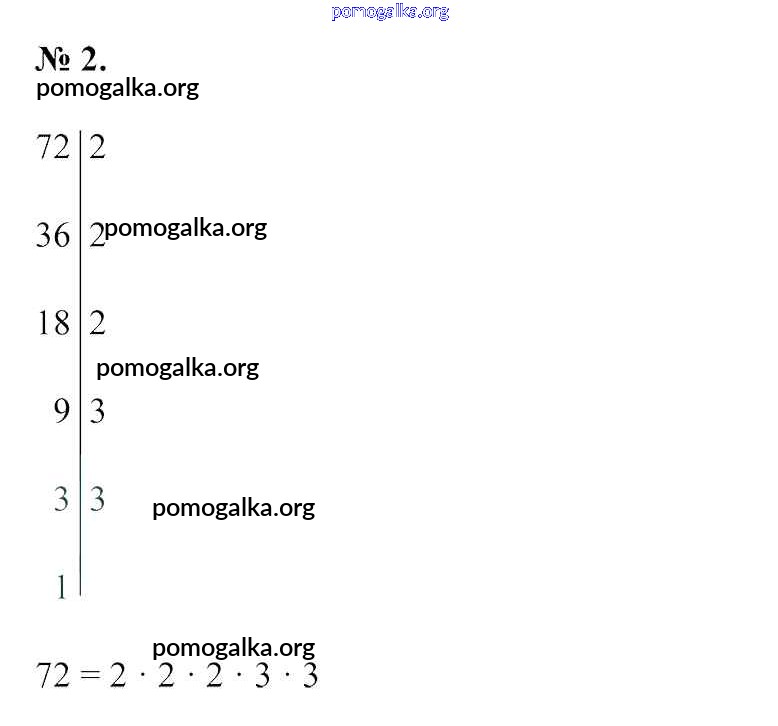 pomogalka.org

№ 2.
pomogalka.org

| 72 | 2 |
|---|---|
| 36 | 2 |
| 18 | 2 |
| 9 | 3 |
| 3 | 3 |
| 1 | |

pomogalka.org

pomogalka.org

pomogalka.org

pomogalka.org

$72 = 2 \cdot 2 \cdot 2 \cdot 3 \cdot 3$